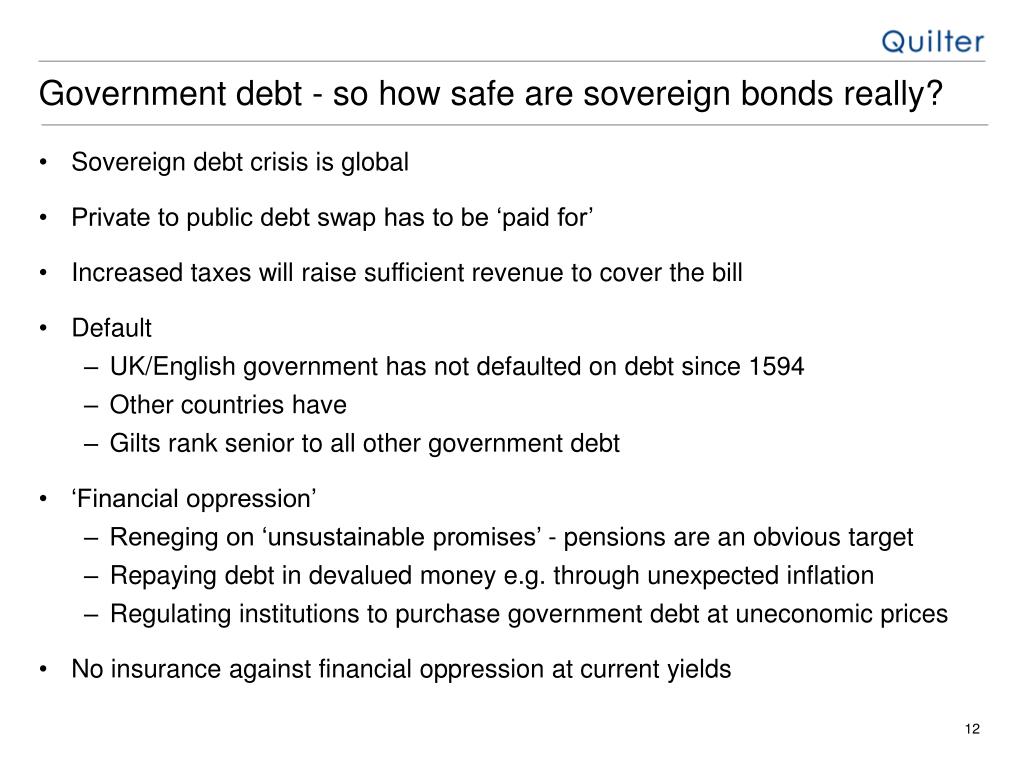 Quilter

Government debt - so how safe are sovereign bonds really?

• Sovereign debt crisis is global

• Private to public debt swap has to be ‘paid for’

• Increased taxes will raise sufficient revenue to cover the bill

• Default
– UK/English government has not defaulted on debt since 1594
– Other countries have
– Gilts rank senior to all other government debt

• ‘Financial oppression’
– Reneging on ‘unsustainable promises’ - pensions are an obvious target
– Repaying debt in devalued money e.g. through unexpected inflation
– Regulating institutions to purchase government debt at uneconomic prices

• No insurance against financial oppression at current yields

12